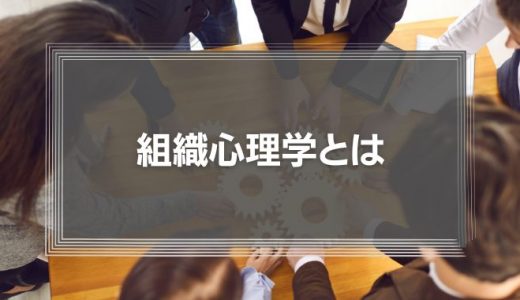 組織心理学とは